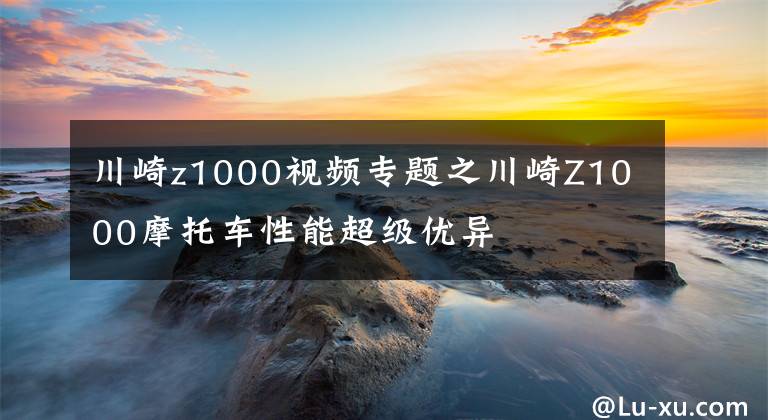 川崎z1000视频专题之川崎Z1000摩托车性能超级优异

@Lu-xu.com